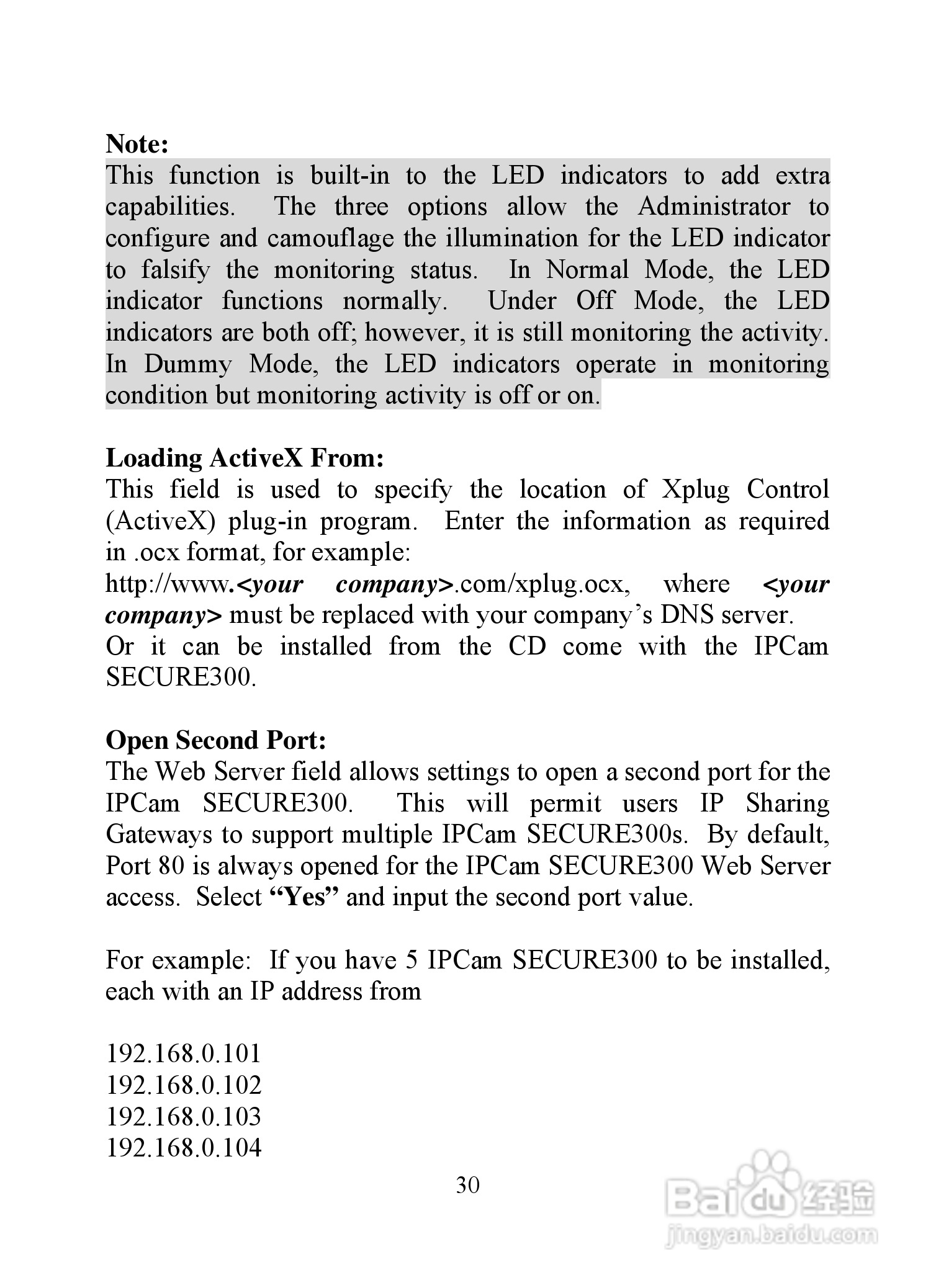 Note:
This function is built-in to the LED indicators to add extra capabilities. The three options allow the Administrator to configure and camouflage the illumination for the LED indicator to falsify the monitoring status. In Normal Mode, the LED indicator functions normally. Under Off Mode, the LED indicators are both off; however, it is still monitoring the activity. In Dummy Mode, the LED indicators operate in monitoring condition but monitoring activity is off or on.

Loading ActiveX From:
This field is used to specify the location of Xplug Control (ActiveX) plug-in program. Enter the information as required in .ocx format, for example:
http://www.<your company>.com/xplug.ocx, where <your company> must be replaced with your company's DNS server.
Or it can be installed from the CD come with the IPCam SECURE300.

Open Second Port:
The Web Server field allows settings to open a second port for the IPCam SECURE300. This will permit users IP Sharing Gateways to support multiple IPCam SECURE300s. By default, Port 80 is always opened for the IPCam SECURE300 Web Server access. Select "Yes" and input the second port value.

For example: If you have 5 IPCam SECURE300 to be installed, each with an IP address from

192.168.0.101
192.168.0.102
192.168.0.103
192.168.0.104

30

Baidu 经验
jingyan.baidu.com